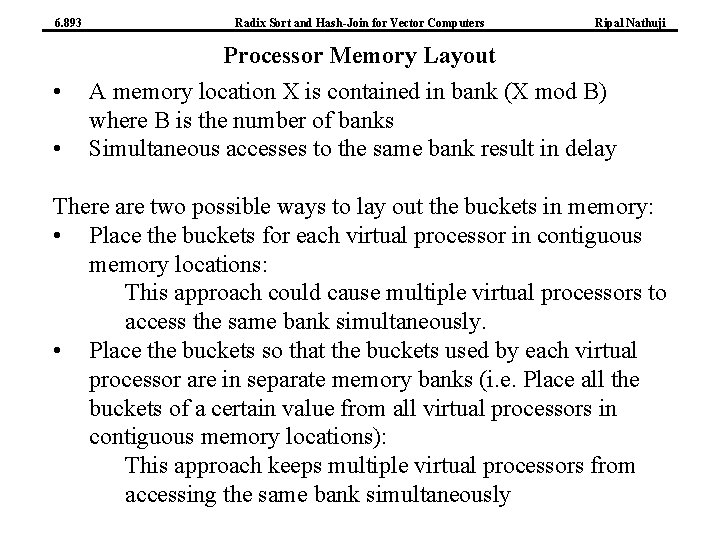 6.893 Radix Sort and Hash-Join for Vector Computers Ripal Nathuji

Processor Memory Layout

• A memory location X is contained in bank (X mod B) where B is the number of banks
• Simultaneous accesses to the same bank result in delay

There are two possible ways to lay out the buckets in memory:
• Place the buckets for each virtual processor in contiguous memory locations:
This approach could cause multiple virtual processors to access the same bank simultaneously.
• Place the buckets so that the buckets used by each virtual processor are in separate memory banks (i.e. Place all the buckets of a certain value from all virtual processors in contiguous memory locations):
This approach keeps multiple virtual processors from accessing the same bank simultaneously